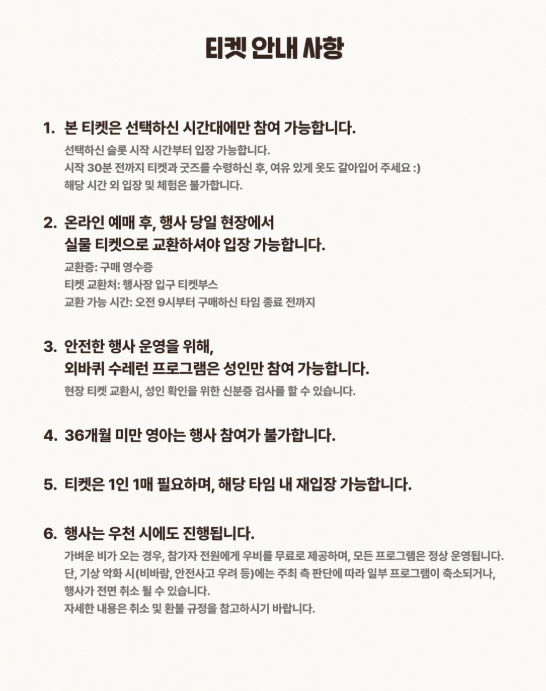 티켓 안내 사항

1. 본 티켓은 선택하신 시간대에만 참여 가능합니다.

선택하신 슬롯 시작 시간부터 입장 가능합니다.
시작 30분 전까지 티켓과 굿즈를 수령하신 후, 여유 있게 옷도 갈아입어 주세요 :)
해당 시간 외 입장 및 체험은 불가합니다.

2. 온라인 예매 후, 행사 당일 현장에서 실물 티켓으로 교환하셔야 입장 가능합니다.

교환증: 구매 영수증
티켓 교환처: 행사장 입구 티켓부스
교환 가능 시간: 오전 9시부터 구매하신 타임 종료 전까지

3. 안전한 행사 운영을 위해, 외바퀴 수레런 프로그램은 성인만 참여 가능합니다.

현장 티켓 교환시, 성인 확인을 위한 신분증 검사를 할 수 있습니다.

4. 36개월 미만 영아는 행사 참여가 불가합니다.

5. 티켓은 1인 1매 필요하며, 해당 타임 내 재입장 가능합니다.

6. 행사는 우천 시에도 진행됩니다.

가벼운 비가 오는 경우, 참가자 전원에게 우비를 무료로 제공하며, 모든 프로그램은 정상 운영됩니다.
단, 기상 악화 시(비바람, 안전사고 우려 등)에는 주최 측 판단에 따라 일부 프로그램이 축소되거나, 행사가 전면 취소 될 수 있습니다.
자세한 내용은 취소 및 환불 규정을 참고하시기 바랍니다.